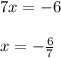 $7x = -6$

$x = -\frac{6}{7}$